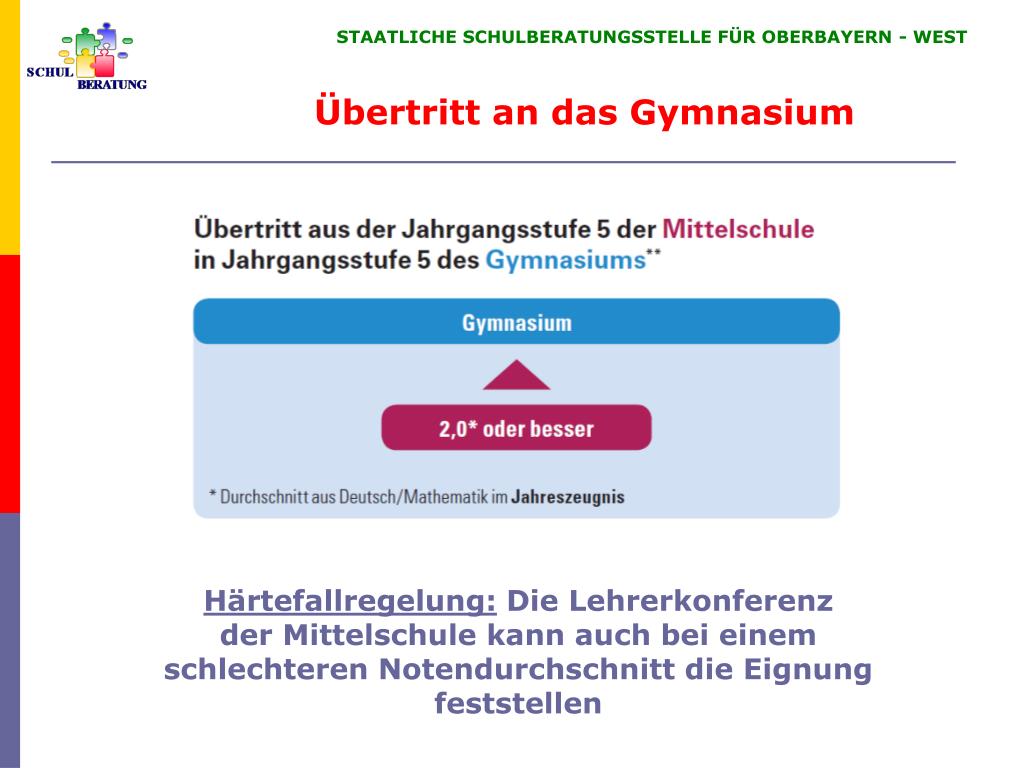 SCHUL BERATUNG

STAATLICHE SCHULBERATUNGSSTELLE FÜR OBERBAYERN - WEST

Übertritt an das Gymnasium

Übertritt aus der Jahrgangsstufe 5 der Mittelschule in Jahrgangsstufe 5 des Gymnasiums**

Gymnasium

2,0* oder besser

* Durchschnitt aus Deutsch/Mathematik im Jahreszeugnis

Härtefallregelung: Die Lehrerkonferenz der Mittelschule kann auch bei einem schlechteren Notendurchschnitt die Eignung feststellen